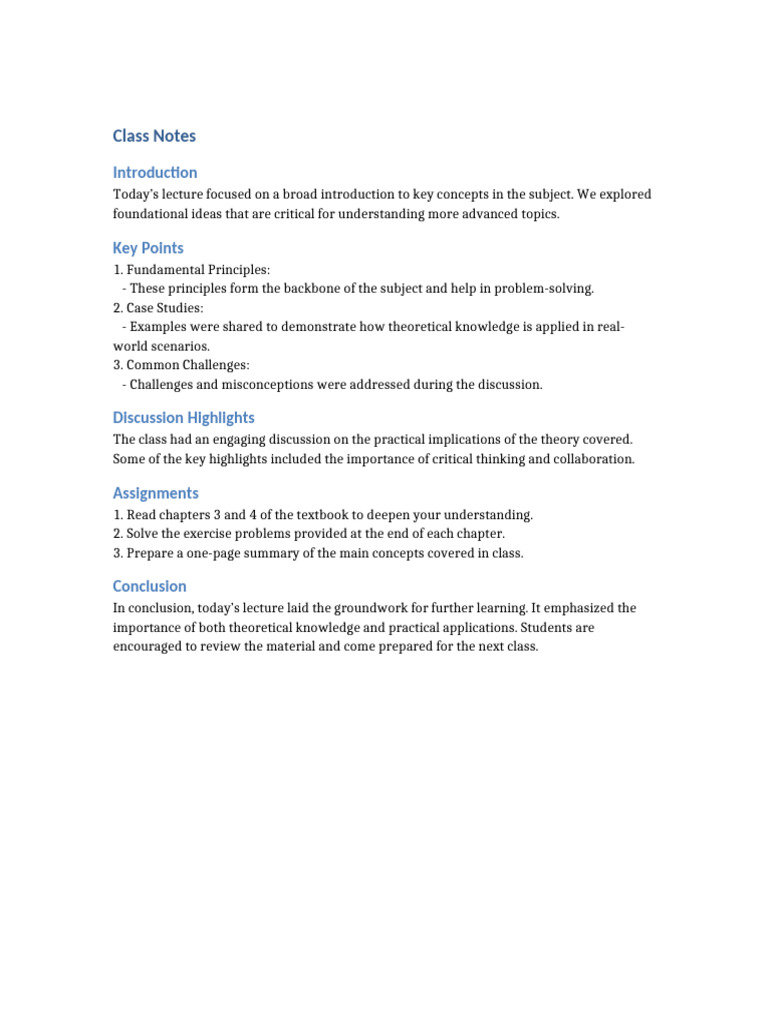 Class Notes

Introduction

Today's lecture focused on a broad introduction to key concepts in the subject. We explored foundational ideas that are critical for understanding more advanced topics.

Key Points

1. Fundamental Principles:
- These principles form the backbone of the subject and help in problem-solving.
2. Case Studies:
- Examples were shared to demonstrate how theoretical knowledge is applied in real-world scenarios.
3. Common Challenges:
- Challenges and misconceptions were addressed during the discussion.

Discussion Highlights

The class had an engaging discussion on the practical implications of the theory covered. Some of the key highlights included the importance of critical thinking and collaboration.

Assignments

1. Read chapters 3 and 4 of the textbook to deepen your understanding.
2. Solve the exercise problems provided at the end of each chapter.
3. Prepare a one-page summary of the main concepts covered in class.

Conclusion

In conclusion, today's lecture laid the groundwork for further learning. It emphasized the importance of both theoretical knowledge and practical applications. Students are encouraged to review the material and come prepared for the next class.